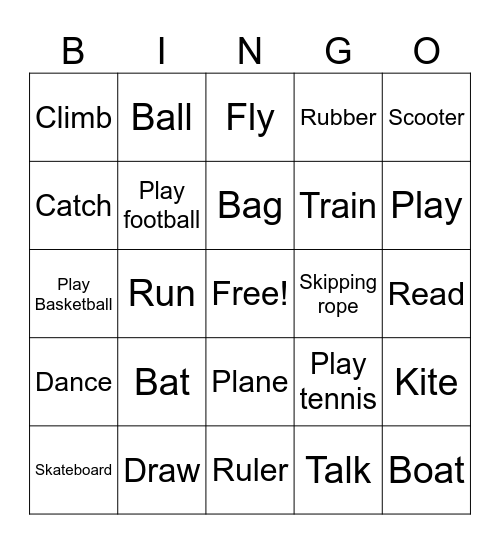 | B | I | N | G | O |
|---|---|---|---|---|
| Climb | Ball | Fly | Rubber | Scooter |
| Catch | Play football | Bag | Train | Play |
| Play Basketball | Run | Free! | Skipping rope | Read |
| Dance | Bat | Plane | Play tennis | Kite |
| Skateboard | Draw | Ruler | Talk | Boat |